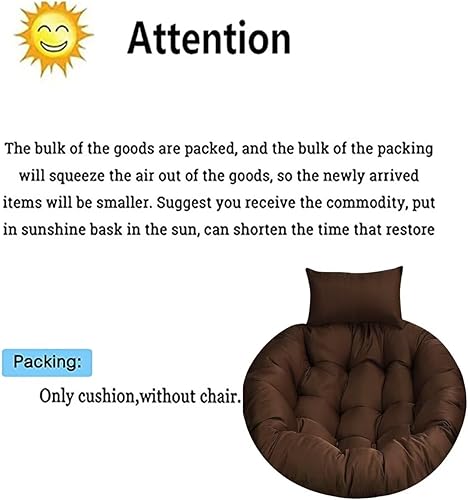 Attention

The bulk of the goods are packed, and the bulk of the packing will squeeze the air out of the goods, so the newly arrived items will be smaller. Suggest you receive the commodity, put in sunshine bask in the sun, can shorten the time that restore

Packing:

Only cushion,without chair.